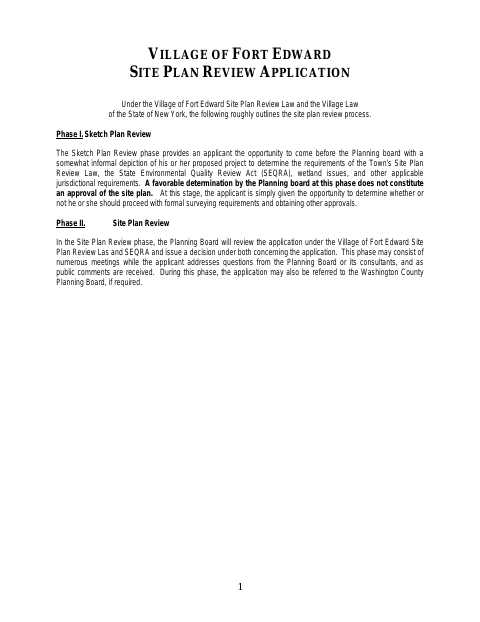 VILLAGE OF FORT EDWARD
SITE PLAN REVIEW APPLICATION

Under the Village of Fort Edward Site Plan Review Law and the Village Law of the State of New York, the following roughly outlines the site plan review process.

Phase I. Sketch Plan Review

The Sketch Plan Review phase provides an applicant the opportunity to come before the Planning board with a somewhat informal depiction of his or her proposed project to determine the requirements of the Town's Site Plan Review Law, the State Environmental Quality Review Act (SEQRA), wetland issues, and other applicable jurisdictional requirements. A favorable determination by the Planning board at this phase does not constitute an approval of the site plan. At this stage, the applicant is simply given the opportunity to determine whether or not he or she should proceed with formal surveying requirements and obtaining other approvals.

Phase II. Site Plan Review

In the Site Plan Review phase, the Planning Board will review the application under the Village of Fort Edward Site Plan Review Las and SEQRA and issue a decision under both concerning the application. This phase may consist of numerous meetings while the applicant addresses questions from the Planning Board or its consultants, and as public comments are received. During this phase, the application may also be referred to the Washington County Planning Board, if required.

1